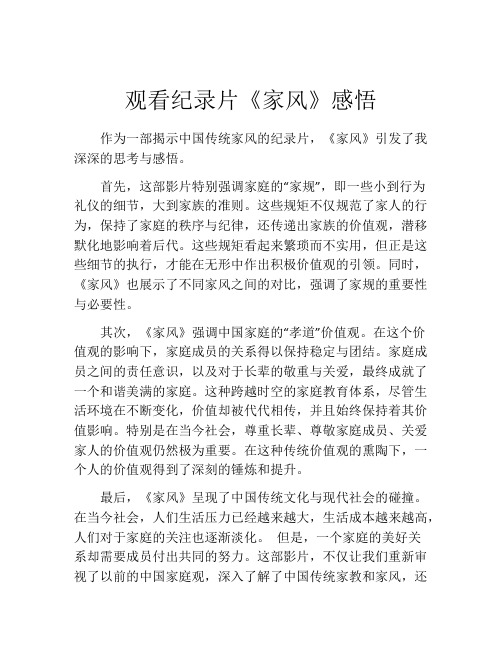 观看纪录片《家风》感悟

作为一部揭示中国传统家风的纪录片，《家风》引发了我深深的思考与感悟。

首先，这部影片特别强调家庭的“家规”，即一些小到行为礼仪的细节，大到家族的准则。这些规矩不仅规范了家人的行为，保持了家庭的秩序与纪律，还传递出家族的价值观，潜移默化地影响着后代。这些规矩看起来繁琐而不实用，但正是这些细节的执行，才能在无形中作出积极价值观的引领。同时，《家风》也展示了不同家风之间的对比，强调了家规的重要性与必要性。

其次，《家风》强调中国家庭的“孝道”价值观。在这个价值观的影响下，家庭成员的关系得以保持稳定与团结。家庭成员之间的责任意识，以及对于长辈的敬重与关爱，最终成就了一个和谐美满的家庭。这种跨越时空的家庭教育体系，尽管生活环境在不断变化，价值却被代代相传，并且始终保持着其价值影响。特别是在当今社会，尊重长辈、尊敬家庭成员、关爱家人的价值观仍然极为重要。在这种传统价值观的熏陶下，一个人的价值观得到了深刻的锤炼和提升。

最后，《家风》呈现了中国传统文化与现代社会的碰撞。在当今社会，人们生活压力已经越来越大，生活成本越来越高，人们对于家庭的关注也逐渐淡化。 但是，一个家庭的美好关系却需要成员付出共同的努力。这部影片，不仅让我们重新审视了以前的中国家庭观，深入了解了中国传统家教和家风，还